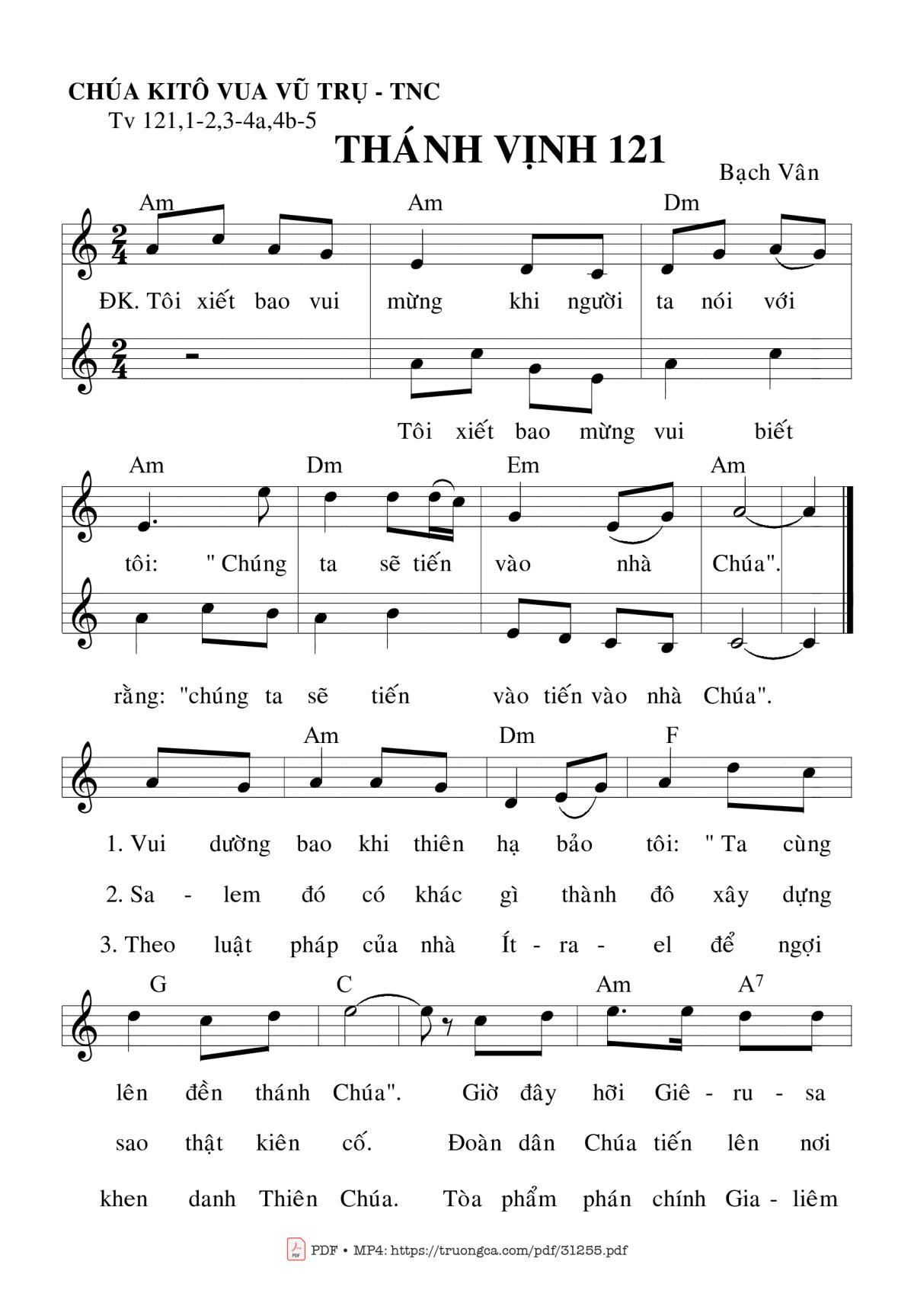 CHÚA KITÔ VUA VŨ TRỤ - TNC
Tv 121,1-2,3-4a,4b-5

THÁNH VỊNH 121

Bạch Vân

Am Am Dm
ĐK. Tôi xiết bao vui mừng khi người ta nói với

Tôi xiết bao mừng vui biết

Am Dm Em Am
tôi: " Chúng ta sẽ tiến vào nhà Chúa".

rằng: "chúng ta sẽ tiến vào tiến vào nhà Chúa".

Am Dm F
1. Vui dường bao khi thiên hạ bảo tôi: " Ta cùng
2. Sa - lem đó có khác gì thành đô xây dựng
3. Theo luật pháp của nhà Ít - ra - el để ngợi

G C Am A7
lên đền thánh Chúa". Giờ đây hỡi Giê - ru - sa
sao thật kiên cố. Đoàn dân Chúa tiến lên nơi
khen danh Thiên Chúa. Tòa phẩm phán chính Gia - liêm

PDF • MP4: https://truongca.com/pdf/31255.pdf